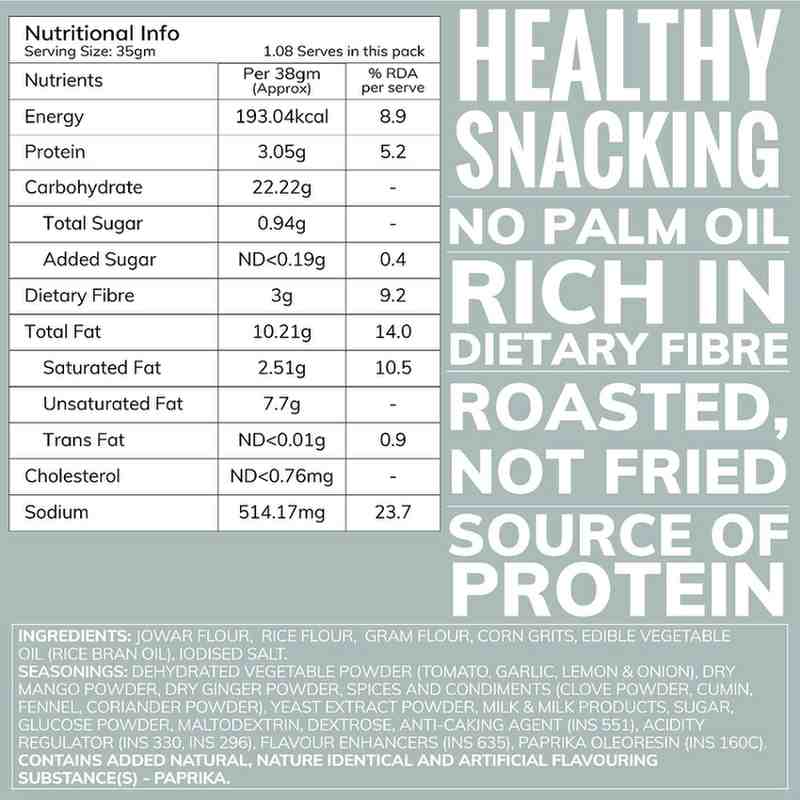 Nutritional Info
Serving Size: 35gm 1.08 Serves in this pack

| Nutrients | Per 38gm (Approx) | % RDA per serve |
|---|---|---|
| Energy | 193.04kcal | 8.9 |
| Protein | 3.05g | 5.2 |
| Carbohydrate | 22.22g | - |
| Total Sugar | 0.94g | - |
| Added Sugar | ND<0.19g | 0.4 |
| Dietary Fibre | 3g | 9.2 |
| Total Fat | 10.21g | 14.0 |
| Saturated Fat | 2.51g | 10.5 |
| Unsaturated Fat | 7.7g | - |
| Trans Fat | ND<0.01g | 0.9 |
| Cholesterol | ND<0.76mg | - |
| Sodium | 514.17mg | 23.7 |

HEALTHY SNACKING

NO PALM OIL

RICH IN DIETARY FIBRE

ROASTED, NOT FRIED

SOURCE OF PROTEIN

INGREDIENTS: JOWAR FLOUR, RICE FLOUR, GRAM FLOUR, CORN GRITS, EDIBLE VEGETABLE OIL (RICE BRAN OIL), IODISED SALT.
SEASONINGS: DEHYDRATED VEGETABLE POWDER (TOMATO, GARLIC, LEMON & ONION), DRY MANGO POWDER, DRY GINGER POWDER, SPICES AND CONDIMENTS (CLOVE POWDER, CUMIN, FENNEL, CORIANDER POWDER), YEAST EXTRACT POWDER, MILK & MILK PRODUCTS, SUGAR, GLUCOSE POWDER, MALTODEXTRIN, DEXTROSE, ANTI-CAKING AGENT (INS 551), ACIDITY REGULATOR (INS 330, INS 296), FLAVOUR ENHANCERS (INS 635), PAPRIKA OLEORESIN (INS 160C).
CONTAINS ADDED NATURAL, NATURE IDENTICAL AND ARTIFICIAL FLAVOURING SUBSTANCE(S) - PAPRIKA.